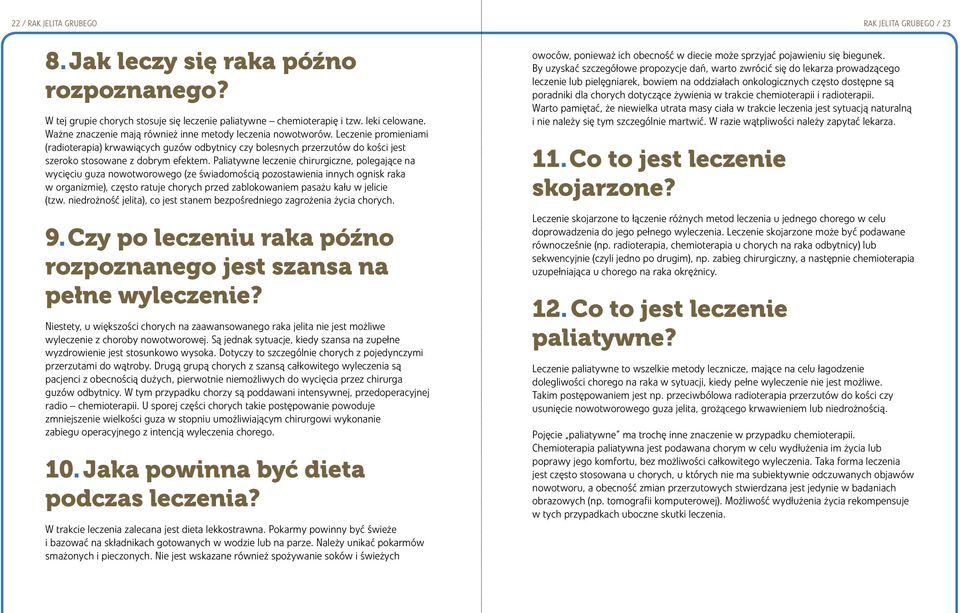 22 / RAK JELITA GRUBEGO

8. Jak leczy się raka późno rozpoznanego?

W tej grupie chorych stosuje się leczenie paliatywne – chemioterapię i tzw. leki celowane. Ważne znaczenie mają również inne metody leczenia nowotworów. Leczenie promieniami (radioterapia) krwawiących guzów odbytnicy czy bolesnych przerzutów do kości jest szeroko stosowane z dobrym efektem. Paliatywne leczenie chirurgiczne, polegające na wycięciu guza nowotworowego (ze świadomością pozostawienia innych ognisk raka w organizmie), często ratuje chorych przed zablokowaniem pasażu kału w jelicie (tzw. niedrożność jelita), co jest stanem bezpośredniego zagrożenia życia chorych.

9. Czy po leczeniu raka późno rozpoznanego jest szansa na pełne wyleczenie?

Niestety, u większości chorych na zaawansowanego raka jelita nie jest możliwe wyleczenie z choroby nowotworowej. Są jednak sytuacje, kiedy szansa na zupełne wyzdrowienie jest stosunkowo wysoka. Dotyczy to szczególnie chorych z pojedynczymi przerzutami do wątroby. Drugą grupą chorych z szansą całkowitego wyleczenia są pacjenci z obecnością dużych, pierwotnie niemożliwych do wycięcia przez chirurga guzów odbytnicy. W tym przypadku chorzy są poddawani intensywnej, przedoperacyjnej radio – chemioterapii. U sporej części chorych takie postępowanie powoduje zmniejszenie wielkości guza w stopniu umożliwiającym chirurgowi wykonanie zabiegu operacyjnego z intencją wyleczenia chorego.

10. Jaka powinna być dieta podczas leczenia?

W trakcie leczenia zalecana jest dieta lekkostrawna. Pokarmy powinny być świeże i bazować na składnikach gotowanych w wodzie lub na parze. Należy unikać pokarmów smażonych i pieczonych. Nie jest wskazane również spożywanie soków i świeżych

RAK JELITA GRUBEGO / 23

owoców, ponieważ ich obecność w diecie może sprzyjać pojawieniu się biegunek. By uzyskać szczegółowe propozycje dań, warto zwrócić się do lekarza prowadzącego leczenie lub pielęgniarek, bowiem na oddziałach onkologicznych często dostępne są poradniki dla chorych dotyczące żywienia w trakcie chemioterapii i radioterapii. Warto pamiętać, że niewielka utrata masy ciała w trakcie leczenia jest sytuacją naturalną i nie należy się tym szczególnie martwić. W razie wątpliwości należy zapytać lekarza.

11. Co to jest leczenie skojarzone?

Leczenie skojarzone to łączenie różnych metod leczenia u jednego chorego w celu doprowadzenia do jego pełnego wyleczenia. Leczenie skojarzone może być podawane równocześnie (np. radioterapia, chemioterapia u chorych na raka odbytnicy) lub sekwencyjnie (czyli jedno po drugim), np. zabieg chirurgiczny, a następnie chemioterapia uzupełniająca u chorego na raka okrężnicy.

12. Co to jest leczenie paliatywne?

Leczenie paliatywne to wszelkie metody lecznicze, mające na celu łagodzenie dolegliwości chorego na raka w sytuacji, kiedy pełne wyleczenie nie jest możliwe. Takim postępowaniem jest np. przeciwbólowa radioterapia przerzutów do kości czy usunięcie nowotworowego guza jelita, grożącego krwawieniem lub niedrożnością.

Pojęcie „paliatywne" ma trochę inne znaczenie w przypadku chemioterapii. Chemioterapia paliatywna jest podawana chorym w celu wydłużenia im życia lub poprawy jego komfortu, bez możliwości całkowitego wyleczenia. Taka forma leczenia jest często stosowana u chorych, u których nie ma subiektywnie odczuwanych objawów nowotworu, a obecność zmian przerzutowych stwierdzana jest jedynie w badaniach obrazowych (np. tomografii komputerowej). Możliwość wydłużenia życia rekompensuje w tych przypadkach uboczne skutki leczenia.